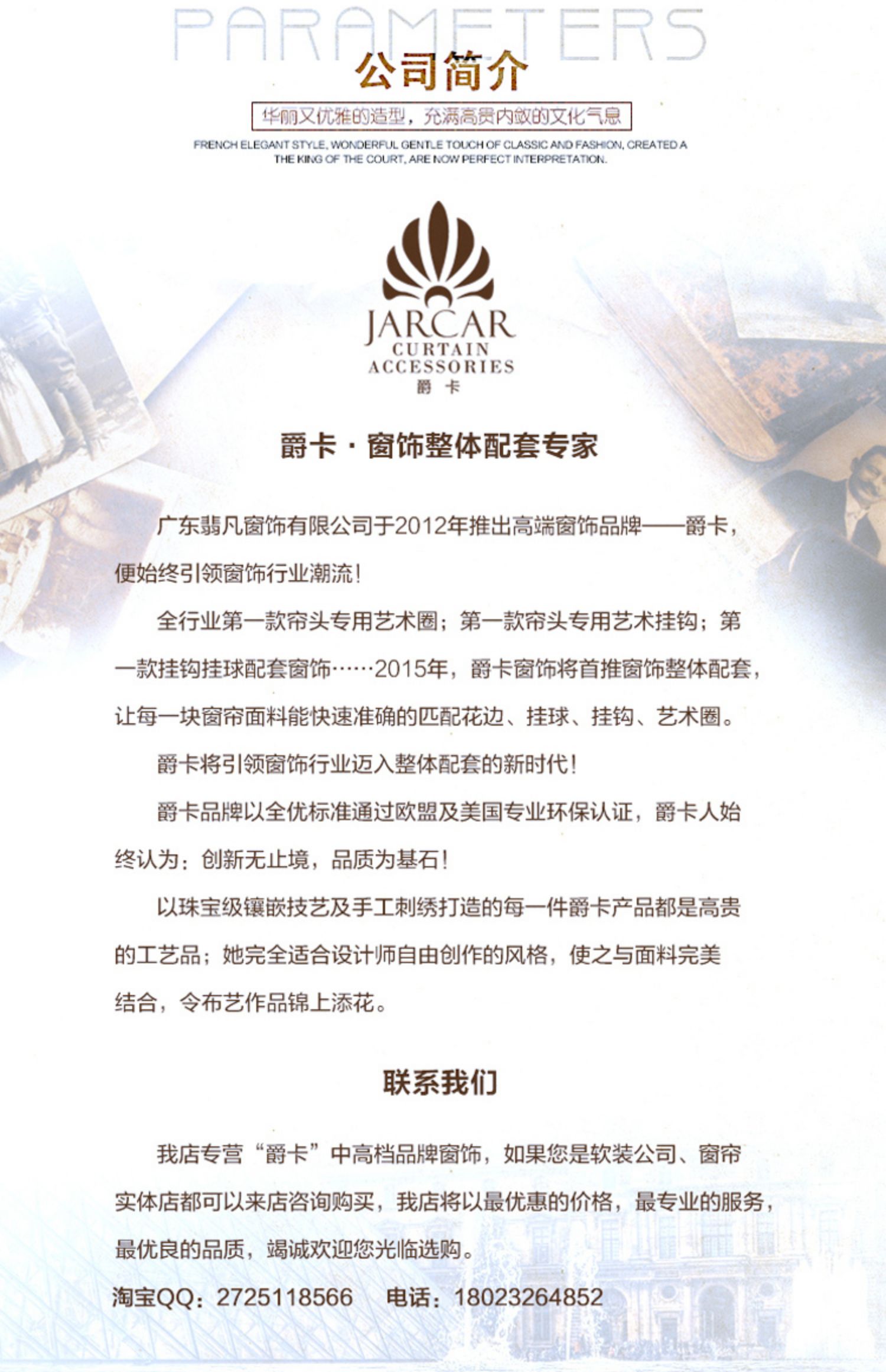 PARAMETERS

公司简介

华丽又优雅的造型，充满高贵内敛的文化气息

FRENCH ELEGANT STYLE, WONDERFUL GENTLE TOUCH OF CLASSIC AND FASHION, CREATED A THE KING OF THE COURT, ARE NOW PERFECT INTERPRETATION.

JARCAR
CURTAIN
ACCESSORIES
爵 卡

爵卡 · 窗饰整体配套专家

广东翡凡窗饰有限公司于2012年推出高端窗饰品牌——爵卡，便始终引领窗饰行业潮流！

全行业第一款帘头专用艺术圈；第一款帘头专用艺术挂钩；第一款挂钩挂球配套窗饰……2015年，爵卡窗饰将首推窗饰整体配套，让每一块窗帘面料能快速准确的匹配花边、挂球、挂钩、艺术圈。

爵卡将引领窗饰行业迈入整体配套的新时代！

爵卡品牌以全优标准通过欧盟及美国专业环保认证，爵卡人始终认为：创新无止境，品质为基石！

以珠宝级镶嵌技艺及手工刺绣打造的每一件爵卡产品都是高贵的工艺品；她完全适合设计师自由创作的风格，使之与面料完美结合，令布艺作品锦上添花。

联系我们

我店专营“爵卡”中高档品牌窗饰，如果您是软装公司、窗帘实体店都可以来店咨询购买，我店将以最优惠的价格，最专业的服务，最优良的品质，竭诚欢迎您光临选购。

淘宝QQ：2725118566　　电话：18023264852